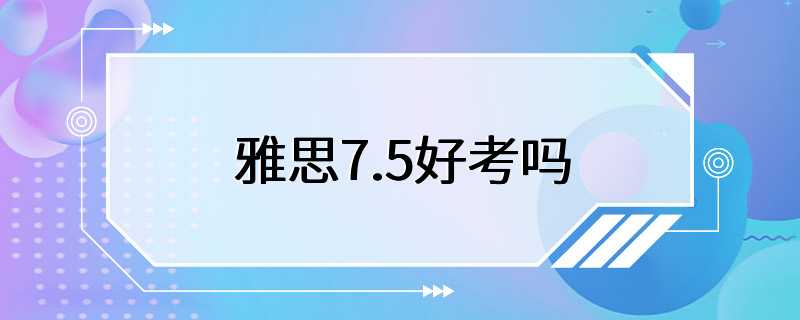 雅思7.5好考吗